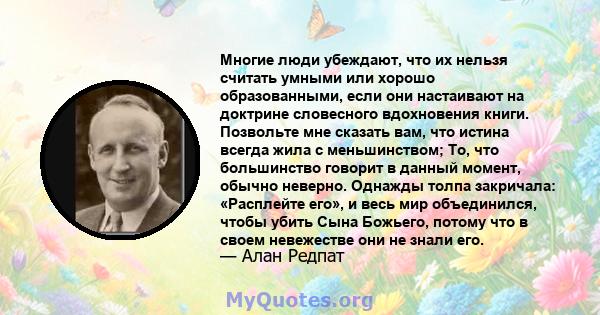 Многие люди убеждают, что их нельзя считать умными или хорошо образованными, если они настаивают на доктрине словесного вдохновения книги. Позвольте мне сказать вам, что истина всегда жила с меньшинством; То, что большинство говорит в данный момент, обычно неверно. Однажды толпа закричала: «Расплейте его», и весь мир объединился, чтобы убить Сына Божьего, потому что в своем невежестве они не знали его.
— Алан Редпат

MyQuotes.org